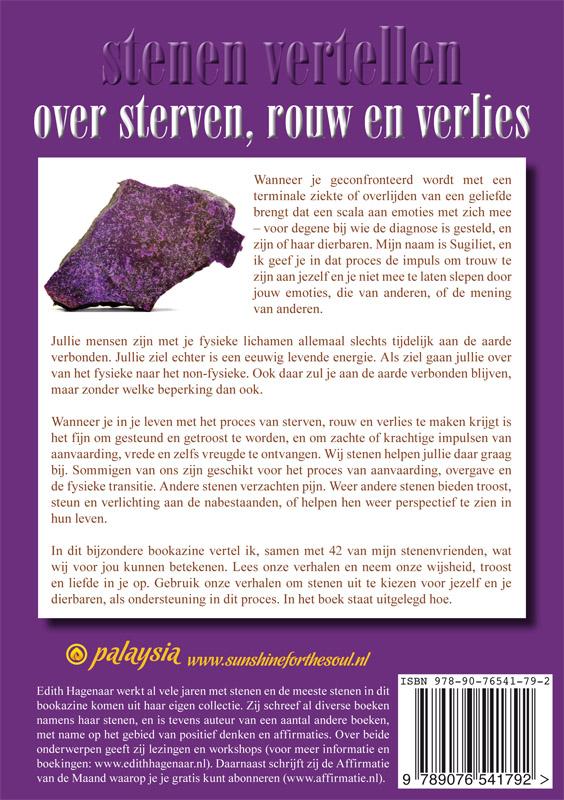 stenen vertellen
over sterven, rouw en verlies

Wanneer je geconfronteerd wordt met een terminale ziekte of overlijden van een geliefde brengt dat een scala aan emoties met zich mee – voor degene bij wie de diagnose is gesteld, en zijn of haar dierbaren. Mijn naam is Sugiliet, en ik geef je in dat proces de impuls om trouw te zijn aan jezelf en je niet mee te laten slepen door jouw emoties, die van anderen, of de mening van anderen.

Jullie mensen zijn met je fysieke lichamen allemaal slechts tijdelijk aan de aarde verbonden. Jullie ziel echter is een eeuwig levende energie. Als ziel gaan jullie over van het fysieke naar het non-fysieke. Ook daar zul je aan de aarde verbonden blijven, maar zonder welke beperking dan ook.

Wanneer je in je leven met het proces van sterven, rouw en verlies te maken krijgt is het fijn om gesteund en getroost te worden, en om zachte of krachtige impulsen van aanvaarding, vrede en zelfs vreugde te ontvangen. Wij stenen helpen jullie daar graag bij. Sommigen van ons zijn geschikt voor het proces van aanvaarding, overgave en de fysieke transitie. Andere stenen verzachten pijn. Weer andere stenen bieden troost, steun en verlichting aan de nabestaanden, of helpen hen weer perspectief te zien in hun leven.

In dit bijzondere bookazine vertel ik, samen met 42 van mijn stenenvrienden, wat wij voor jou kunnen betekenen. Lees onze verhalen en neem onze wijsheid, troost en liefde in je op. Gebruik onze verhalen om stenen uit te kiezen voor jezelf en je dierbaren, als ondersteuning in dit proces. In het boek staat uitgelegd hoe.

palaysia www.sunshineforthesoul.nl

Edith Hagenaar werkt al vele jaren met stenen en de meeste stenen in dit bookazine komen uit haar eigen collectie. Zij schreef al diverse boeken namens haar stenen, en is tevens auteur van een aantal andere boeken, met name op het gebied van positief denken en affirmaties. Over beide onderwerpen geeft zij lezingen en workshops (voor meer informatie en boekingen: www.edithhagenaar.nl). Daarnaast schrijft zij de Affirmatie van de Maand waarop je je gratis kunt abonneren (www.affirmatie.nl).

ISBN 978-90-76541-79-2
9 789076 541792 >